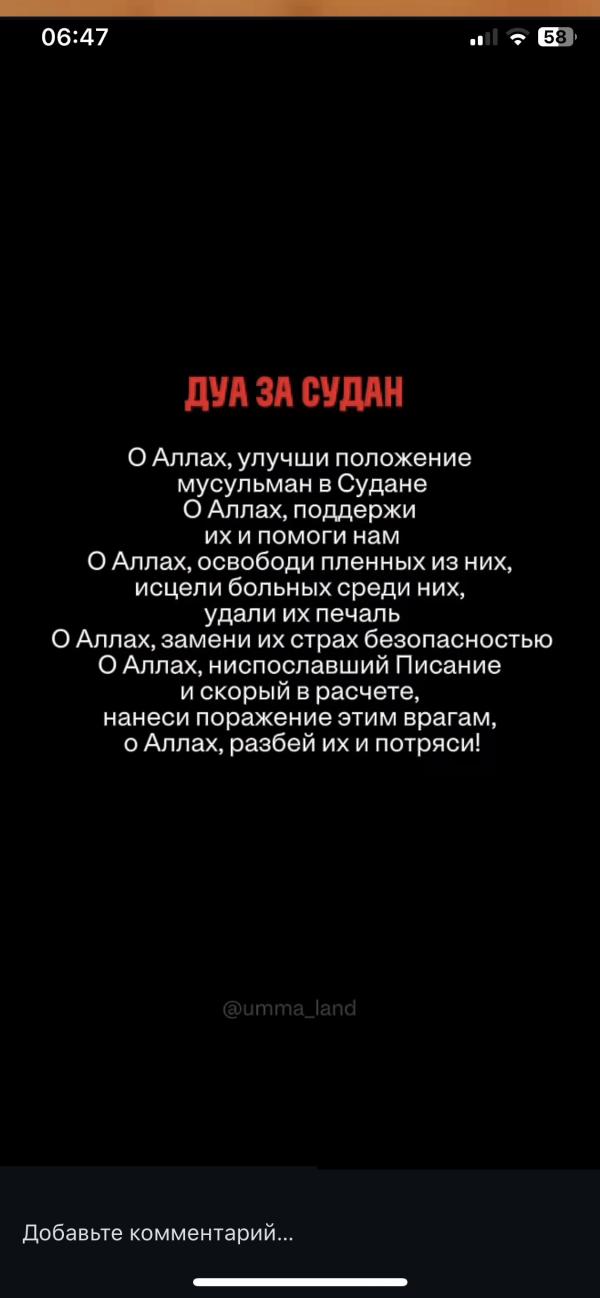 06:47
58

ДУА ЗА СУДАН

О Аллах, улучши положение мусульман в Судане
О Аллах, поддержи их и помоги нам
О Аллах, освободи пленных из них, исцели больных среди них, удали их печаль
О Аллах, замени их страх безопасностью
О Аллах, ниспославший Писание и скорый в расчете, нанеси поражение этим врагам, о Аллах, разбей их и потряси!

@umma_land

Добавьте комментарий...